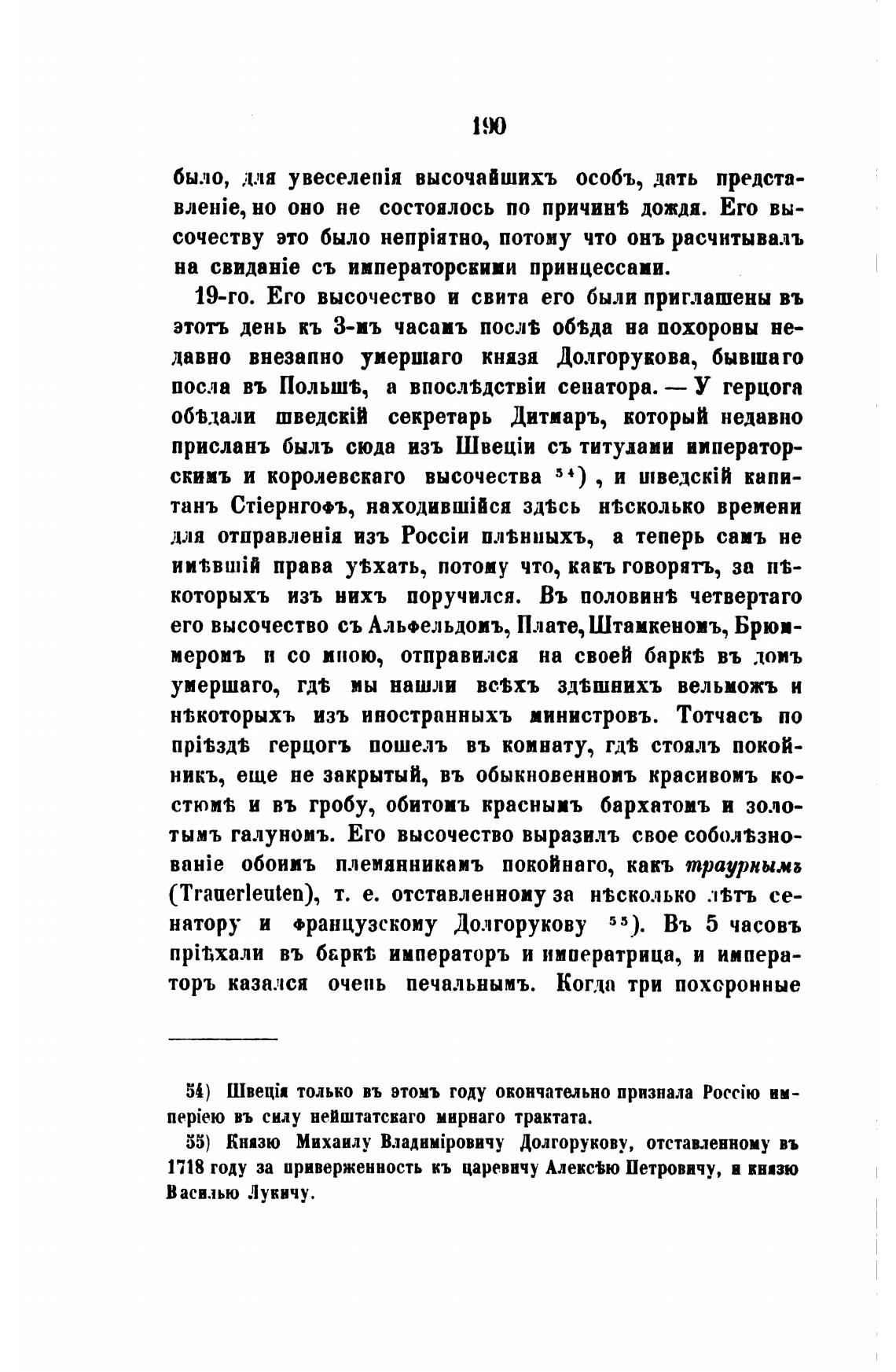 190

было, для увеселенія высочайшихъ особъ, дать представленіе, но оно не состоялось по причинѣ дождя. Его высочеству это было непріятно, потому что онъ расчитывалъ на свиданіе съ императорскими принцессами.

19-го. Его высочество и свита его были приглашены въ этотъ день къ 3-мъ часамъ послѣ обѣда на похороны недавно внезапно умершаго князя Долгорукова, бывшаго посла въ Польшѣ, а впослѣдствіи сенатора. — У герцога обѣдали шведскій секретарь Дитмаръ, который недавно присланъ былъ сюда изъ Швеціи съ титулами императорскимъ и королевскаго высочества $^{54}$), и шведскій капитанъ Стіернгофъ, находившійся здѣсь нѣсколько времени для отправленія изъ Россіи плѣнныхъ, а теперь самъ не имѣвшій права уѣхать, потому что, какъ говорятъ, за нѣкоторыхъ изъ нихъ поручился. Въ половинѣ четвертаго его высочество съ Альфельдомъ, Плате, Штамкеномъ, Брюммеромъ и со мною, отправился на своей баркѣ въ домъ умершаго, гдѣ мы нашли всѣхъ здѣшнихъ вельможъ и нѣкоторыхъ изъ иностранныхъ министровъ. Тотчасъ по пріѣздѣ герцогъ пошелъ въ комнату, гдѣ стоялъ покойникъ, еще не закрытый, въ обыкновенномъ красивомъ костюмѣ и въ гробу, обитомъ краснымъ бархатомъ и золотымъ галуномъ. Его высочество выразилъ свое соболѣзнованіе обоимъ племянникамъ покойнаго, какъ траурнымъ (Trauerleuten), т. е. отставленному за нѣсколько лѣтъ сенатору и французскому Долгорукову $^{55}$). Въ 5 часовъ пріѣхали въ баркѣ императоръ и императрица, и императоръ казался очень печальнымъ. Когда три похоронные

54) Швеція только въ этомъ году окончательно признала Россію имперіею въ силу нейштатскаго мирнаго трактата.

55) Князю Михаилу Владиміровичу Долгорукову, отставленному въ 1718 году за приверженность къ царевичу Алексѣю Петровичу, и князю Василью Лукичу.